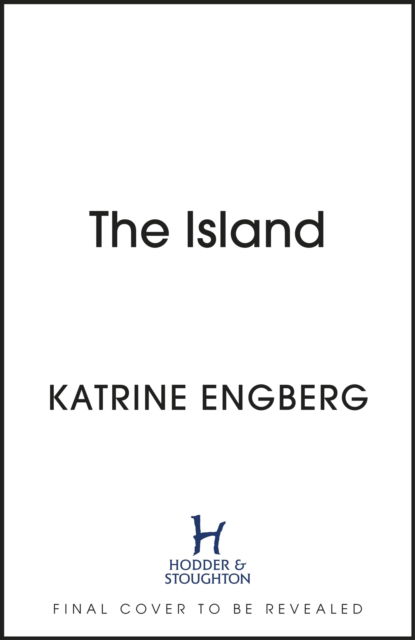 The Island

KATRINE ENGBERG

H
HODDER &
STOUGHTON

FINAL COVER TO BE REVEALED